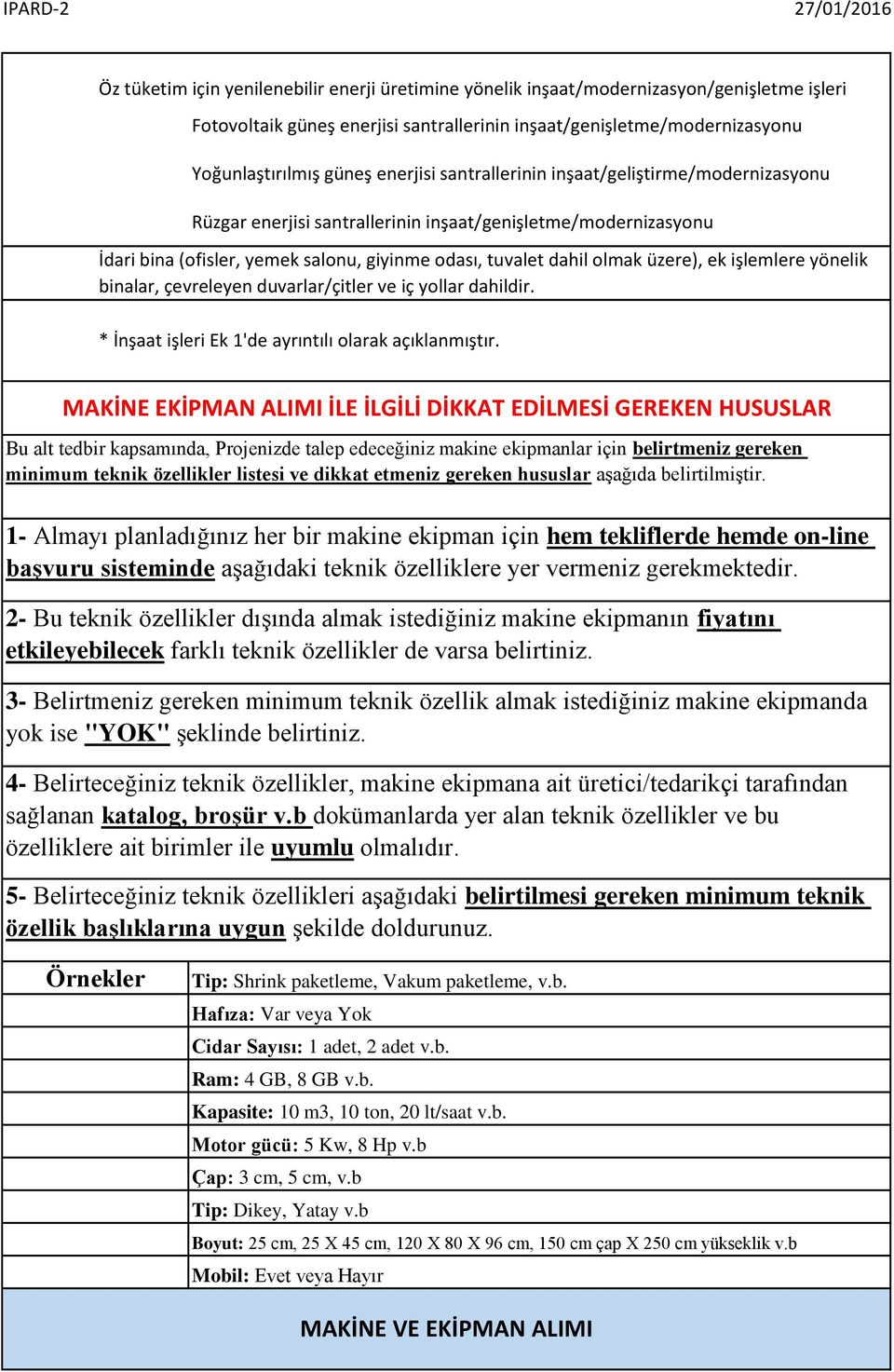 IPARD-2 27/01/2016

Öz tüketim için yenilenebilir enerji üretimine yönelik inşaat/modernizasyon/genişletme işleri

Fotovoltaik güneş enerjisi santrallerinin inşaat/genişletme/modernizasyonu

Yoğunlaştırılmış güneş enerjisi santrallerinin inşaat/geliştirme/modernizasyonu

Rüzgar enerjisi santrallerinin inşaat/genişletme/modernizasyonu

İdari bina (ofisler, yemek salonu, giyinme odası, tuvalet dahil olmak üzere), ek işlemlere yönelik binalar, çevreleyen duvarlar/çitler ve iç yollar dahildir.

* İnşaat işleri Ek 1'de ayrıntılı olarak açıklanmıştır.

MAKİNE EKİPMAN ALIMI İLE İLGİLİ DİKKAT EDİLMESİ GEREKEN HUSUSLAR

Bu alt tedbir kapsamında, Projenizde talep edeceğiniz makine ekipmanlar için belirtmeniz gereken minimum teknik özellikler listesi ve dikkat etmeniz gereken hususlar aşağıda belirtilmiştir.

1- Almayı planladığınız her bir makine ekipman için hem tekliflerde hemde on-line başvuru sisteminde aşağıdaki teknik özelliklere yer vermeniz gerekmektedir.

2- Bu teknik özellikler dışında almak istediğiniz makine ekipmanın fiyatını etkileyebilecek farklı teknik özellikler de varsa belirtiniz.

3- Belirtmeniz gereken minimum teknik özellik almak istediğiniz makine ekipmanda yok ise "YOK" şeklinde belirtiniz.

4- Belirteceğiniz teknik özellikler, makine ekipmana ait üretici/tedarikçi tarafından sağlanan katalog, broşür v.b dokümanlarda yer alan teknik özellikler ve bu özelliklere ait birimler ile uyumlu olmalıdır.

5- Belirteceğiniz teknik özellikleri aşağıdaki belirtilmesi gereken minimum teknik özellik başlıklarına uygun şekilde doldurunuz.

| Örnekler | Tip: Shrink paketleme, Vakum paketleme, v.b. |
|---|---|
| | Hafıza: Var veya Yok |
| | Cidar Sayısı: 1 adet, 2 adet v.b. |
| | Ram: 4 GB, 8 GB v.b. |
| | Kapasite: 10 m3, 10 ton, 20 lt/saat v.b. |
| | Motor gücü: 5 Kw, 8 Hp v.b |
| | Çap: 3 cm, 5 cm, v.b |
| | Tip: Dikey, Yatay v.b |
| | Boyut: 25 cm, 25 X 45 cm, 120 X 80 X 96 cm, 150 cm çap X 250 cm yükseklik v.b |
| | Mobil: Evet veya Hayır |

MAKİNE VE EKİPMAN ALIMI